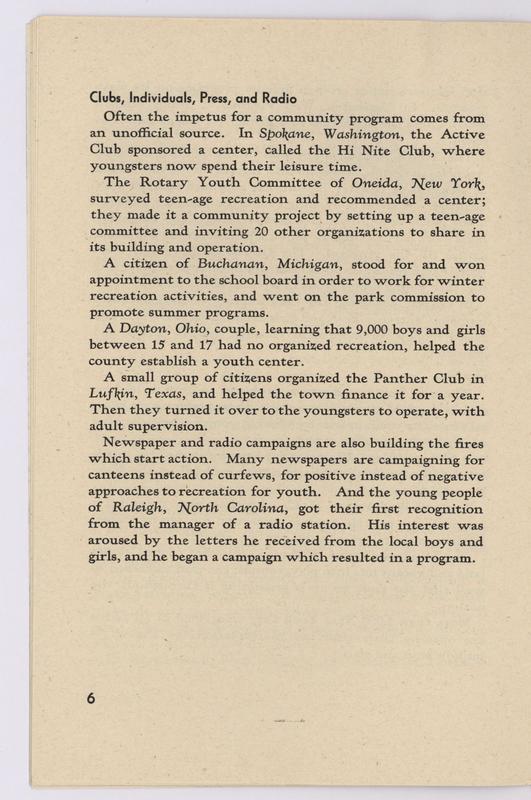 Clubs, Individuals, Press, and Radio

Often the impetus for a community program comes from an unofficial source. In Spokane, Washington, the Active Club sponsored a center, called the Hi Nite Club, where youngsters now spend their leisure time.

The Rotary Youth Committee of Oneida, New York, surveyed teen-age recreation and recommended a center; they made it a community project by setting up a teen-age committee and inviting 20 other organizations to share in its building and operation.

A citizen of Buchanan, Michigan, stood for and won appointment to the school board in order to work for winter recreation activities, and went on the park commission to promote summer programs.

A Dayton, Ohio, couple, learning that 9,000 boys and girls between 15 and 17 had no organized recreation, helped the county establish a youth center.

A small group of citizens organized the Panther Club in Lufkin, Texas, and helped the town finance it for a year. Then they turned it over to the youngsters to operate, with adult supervision.

Newspaper and radio campaigns are also building the fires which start action. Many newspapers are campaigning for canteens instead of curfews, for positive instead of negative approaches to recreation for youth. And the young people of Raleigh, North Carolina, got their first recognition from the manager of a radio station. His interest was aroused by the letters he received from the local boys and girls, and he began a campaign which resulted in a program.

6